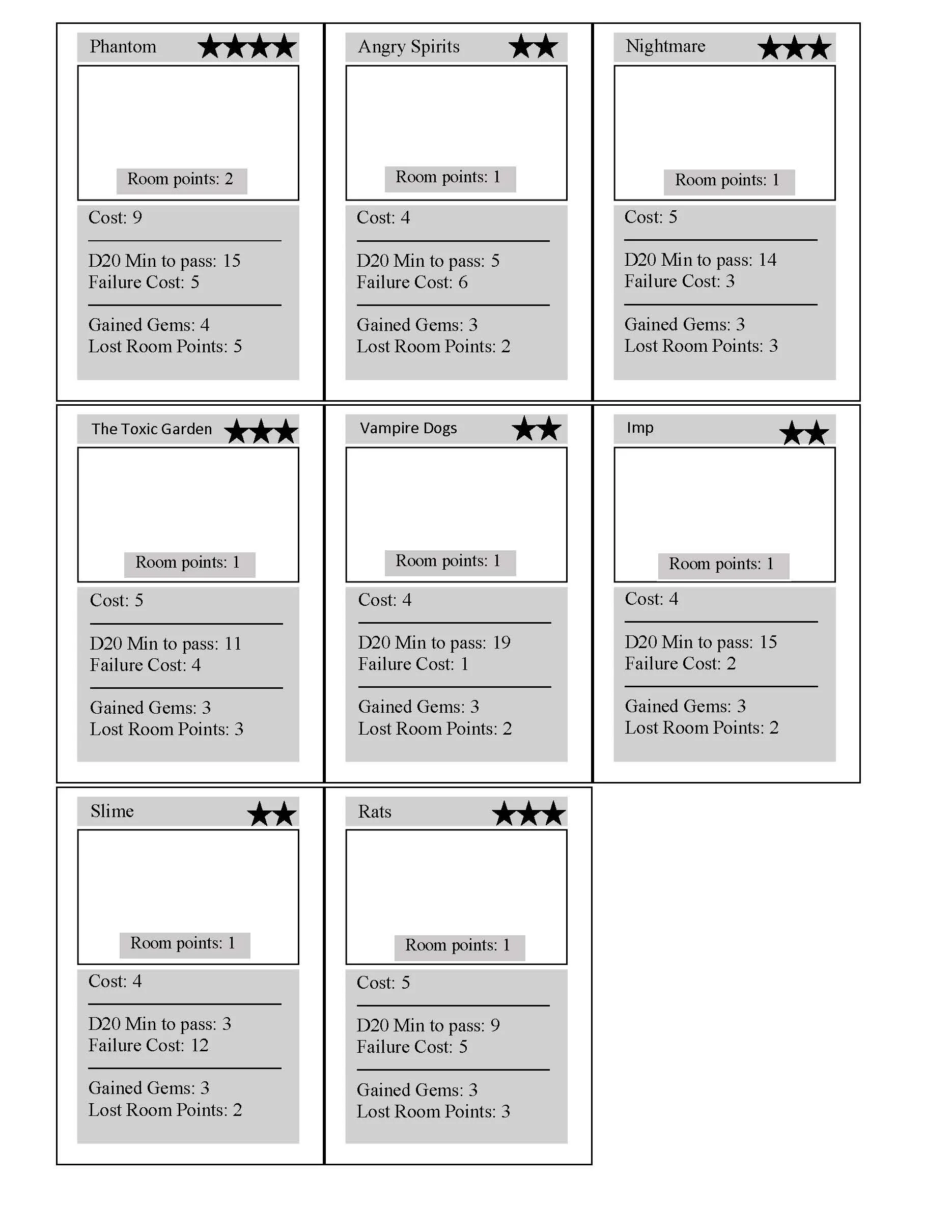 Phantom ★★★★

Room points: 2

Cost: 9

D20 Min to pass: 15
Failure Cost: 5

Gained Gems: 4
Lost Room Points: 5

Angry Spirits ★★

Room points: 1

Cost: 4

D20 Min to pass: 5
Failure Cost: 6

Gained Gems: 3
Lost Room Points: 2

Nightmare ★★★

Room points: 1

Cost: 5

D20 Min to pass: 14
Failure Cost: 3

Gained Gems: 3
Lost Room Points: 3

The Toxic Garden ★★★

Room points: 1

Cost: 5

D20 Min to pass: 11
Failure Cost: 4

Gained Gems: 3
Lost Room Points: 3

Vampire Dogs ★★

Room points: 1

Cost: 4

D20 Min to pass: 19
Failure Cost: 1

Gained Gems: 3
Lost Room Points: 2

Imp ★★

Room points: 1

Cost: 4

D20 Min to pass: 15
Failure Cost: 2

Gained Gems: 3
Lost Room Points: 2

Slime ★★

Room points: 1

Cost: 4

D20 Min to pass: 3
Failure Cost: 12

Gained Gems: 3
Lost Room Points: 2

Rats ★★★

Room points: 1

Cost: 5

D20 Min to pass: 9
Failure Cost: 5

Gained Gems: 3
Lost Room Points: 3